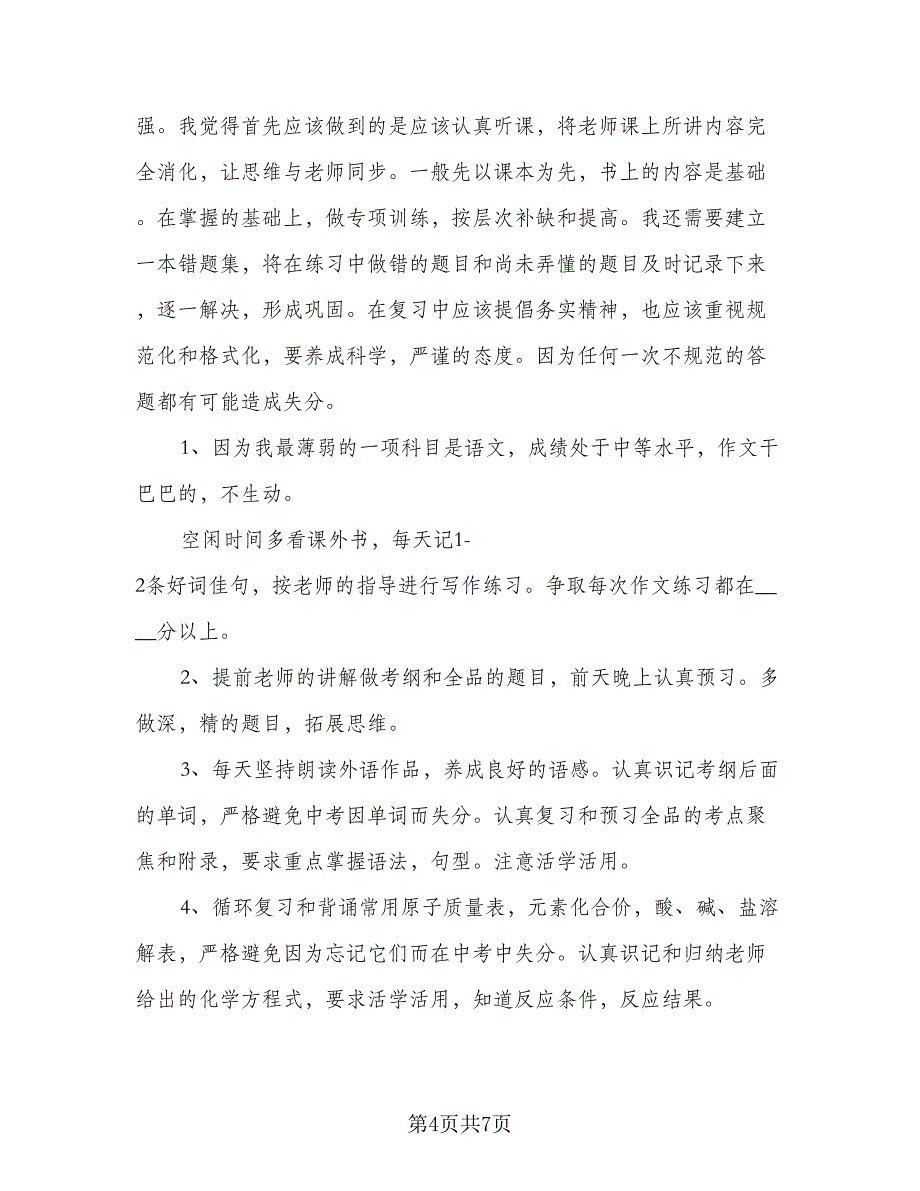 强。我觉得首先应该做到的是应该认真听课，将老师课上所讲内容完全消化，让思维与老师同步。一般先以课本为先，书上的内容是基础。在掌握的基础上，做专项训练，按层次补缺和提高。我还需要建立一本错题集，将在练习中做错的题目和尚未弄懂的题目及时记录下来，逐一解决，形成巩固。在复习中应该提倡务实精神，也应该重视规范化和格式化，要养成科学，严谨的态度。因为任何一次不规范的答题都有可能造成失分。

1、因为我最薄弱的一项科目是语文，成绩处于中等水平，作文干巴巴的，不生动。

空闲时间多看课外书，每天记1-2条好词佳句，按老师的指导进行写作练习。争取每次作文练习都在____分以上。

2、提前老师的讲解做考纲和全品的题目，前天晚上认真预习。多做深，精的题目，拓展思维。

3、每天坚持朗读外语作品，养成良好的语感。认真识记考纲后面的单词，严格避免中考因单词而失分。认真复习和预习全品的考点聚焦和附录，要求重点掌握语法，句型。注意活学活用。

4、循环复习和背诵常用原子质量表，元素化合价，酸、碱、盐溶解表，严格避免因为忘记它们而在中考中失分。认真识记和归纳老师给出的化学方程式，要求活学活用，知道反应条件，反应结果。

第4页共7页